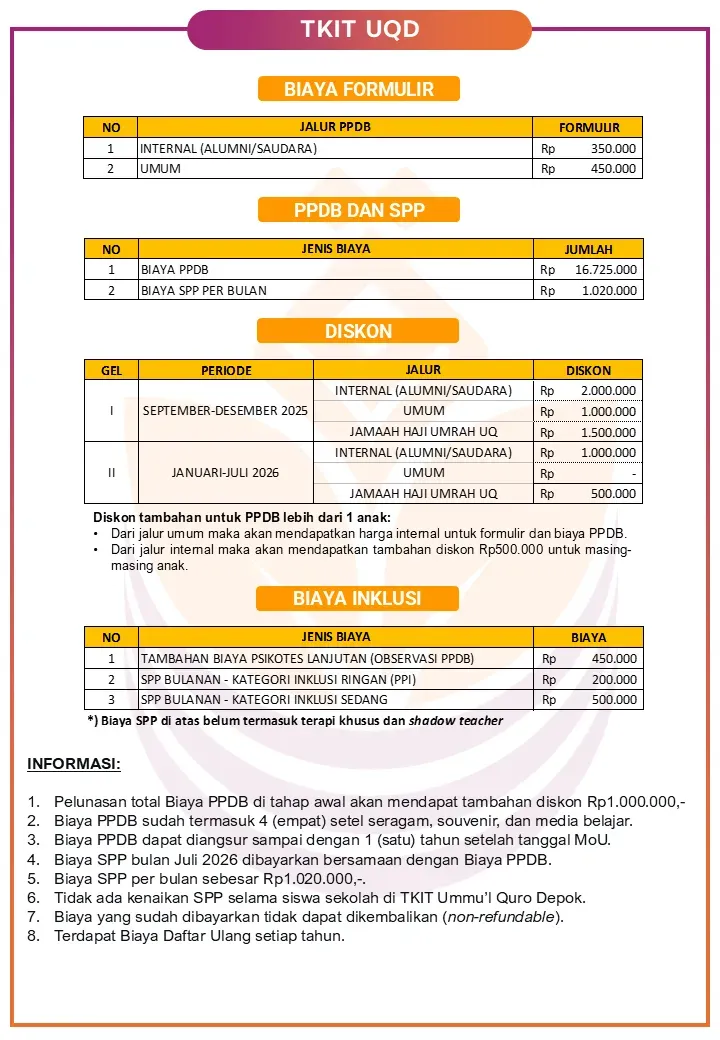 TKIT UQD

BIAYA FORMULIR

| NO | JALUR PPDB | FORMULIR |
|---|---|---|
| 1 | INTERNAL (ALUMNI/SAUDARA) | Rp 350.000 |
| 2 | UMUM | Rp 450.000 |

PPDB DAN SPP

| NO | JENIS BIAYA | JUMLAH |
|---|---|---|
| 1 | BIAYA PPDB | Rp 16.725.000 |
| 2 | BIAYA SPP PER BULAN | Rp 1.020.000 |

DISKON

| GEL | PERIODE | JALUR | DISKON |
|---|---|---|---|
| I | SEPTEMBER-DESEMBER 2025 | INTERNAL (ALUMNI/SAUDARA) | Rp 2.000.000 |
| | | UMUM | Rp 1.000.000 |
| | | JAMAAH HAJI UMRAH UQ | Rp 1.500.000 |
| II | JANUARI-JULI 2026 | INTERNAL (ALUMNI/SAUDARA) | Rp 1.000.000 |
| | | UMUM | Rp - |
| | | JAMAAH HAJI UMRAH UQ | Rp 500.000 |

Diskon tambahan untuk PPDB lebih dari 1 anak:
• Dari jalur umum maka akan mendapatkan harga internal untuk formulir dan biaya PPDB.
• Dari jalur internal maka akan mendapatkan tambahan diskon Rp500.000 untuk masing-masing anak.

BIAYA INKLUSI

| NO | JENIS BIAYA | BIAYA |
|---|---|---|
| 1 | TAMBAHAN BIAYA PSIKOTES LANJUTAN (OBSERVASI PPDB) | Rp 450.000 |
| 2 | SPP BULANAN - KATEGORI INKLUSI RINGAN (PPI) | Rp 200.000 |
| 3 | SPP BULANAN - KATEGORI INKLUSI SEDANG | Rp 500.000 |

*) Biaya SPP di atas belum termasuk terapi khusus dan shadow teacher

INFORMASI:

1. Pelunasan total Biaya PPDB di tahap awal akan mendapat tambahan diskon Rp1.000.000,-
2. Biaya PPDB sudah termasuk 4 (empat) setel seragam, souvenir, dan media belajar.
3. Biaya PPDB dapat diangsur sampai dengan 1 (satu) tahun setelah tanggal MoU.
4. Biaya SPP bulan Juli 2026 dibayarkan bersamaan dengan Biaya PPDB.
5. Biaya SPP per bulan sebesar Rp1.020.000,-.
6. Tidak ada kenaikan SPP selama siswa sekolah di TKIT Ummu'l Quro Depok.
7. Biaya yang sudah dibayarkan tidak dapat dikembalikan (non-refundable).
8. Terdapat Biaya Daftar Ulang setiap tahun.